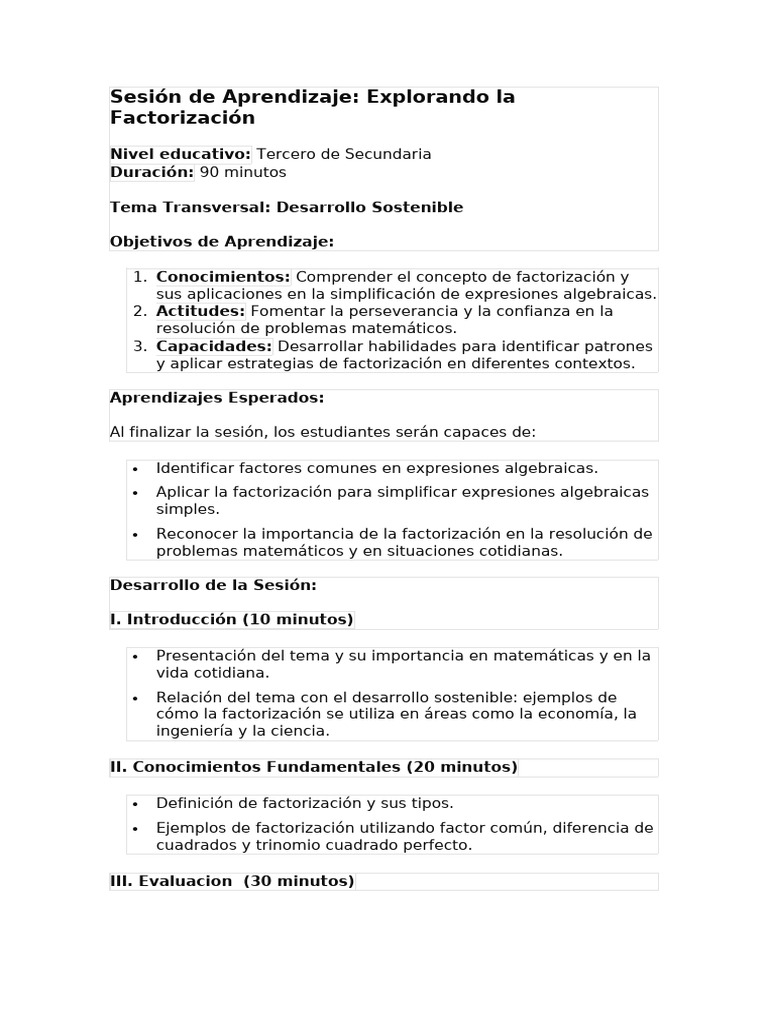 Sesión de Aprendizaje: Explorando la Factorización

Nivel educativo: Tercero de Secundaria
Duración: 90 minutos

Tema Transversal: Desarrollo Sostenible

Objetivos de Aprendizaje:

1. Conocimientos: Comprender el concepto de factorización y sus aplicaciones en la simplificación de expresiones algebraicas.
2. Actitudes: Fomentar la perseverancia y la confianza en la resolución de problemas matemáticos.
3. Capacidades: Desarrollar habilidades para identificar patrones y aplicar estrategias de factorización en diferentes contextos.

Aprendizajes Esperados:

Al finalizar la sesión, los estudiantes serán capaces de:

• Identificar factores comunes en expresiones algebraicas.
• Aplicar la factorización para simplificar expresiones algebraicas simples.
• Reconocer la importancia de la factorización en la resolución de problemas matemáticos y en situaciones cotidianas.

Desarrollo de la Sesión:

I. Introducción (10 minutos)

• Presentación del tema y su importancia en matemáticas y en la vida cotidiana.
• Relación del tema con el desarrollo sostenible: ejemplos de cómo la factorización se utiliza en áreas como la economía, la ingeniería y la ciencia.

II. Conocimientos Fundamentales (20 minutos)

• Definición de factorización y sus tipos.
• Ejemplos de factorización utilizando factor común, diferencia de cuadrados y trinomio cuadrado perfecto.

III. Evaluacion (30 minutos)